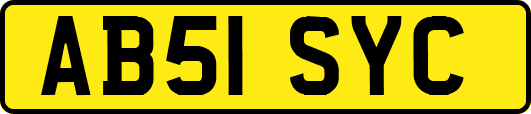 AB51 SYC